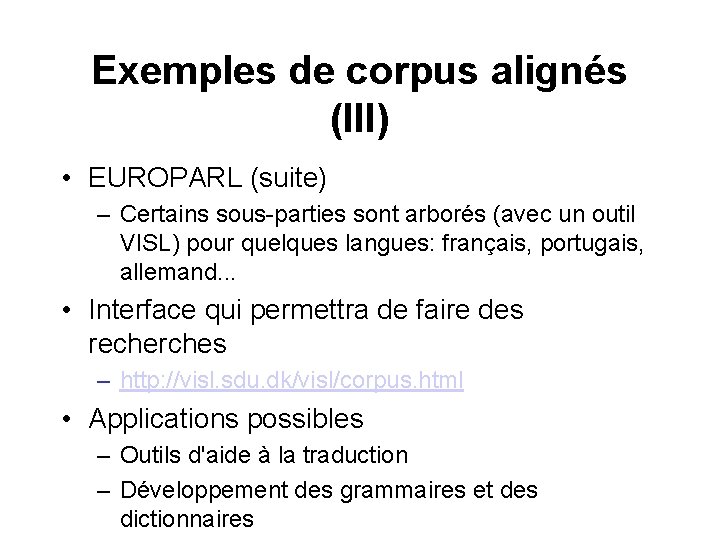 Exemples de corpus alignés (III)

• EUROPARL (suite)
– Certains sous-parties sont arborés (avec un outil VISL) pour quelques langues: français, portugais, allemand...

• Interface qui permettra de faire des recherches
– http://visl.sdu.dk/visl/corpus.html

• Applications possibles
– Outils d'aide à la traduction
– Développement des grammaires et des dictionnaires